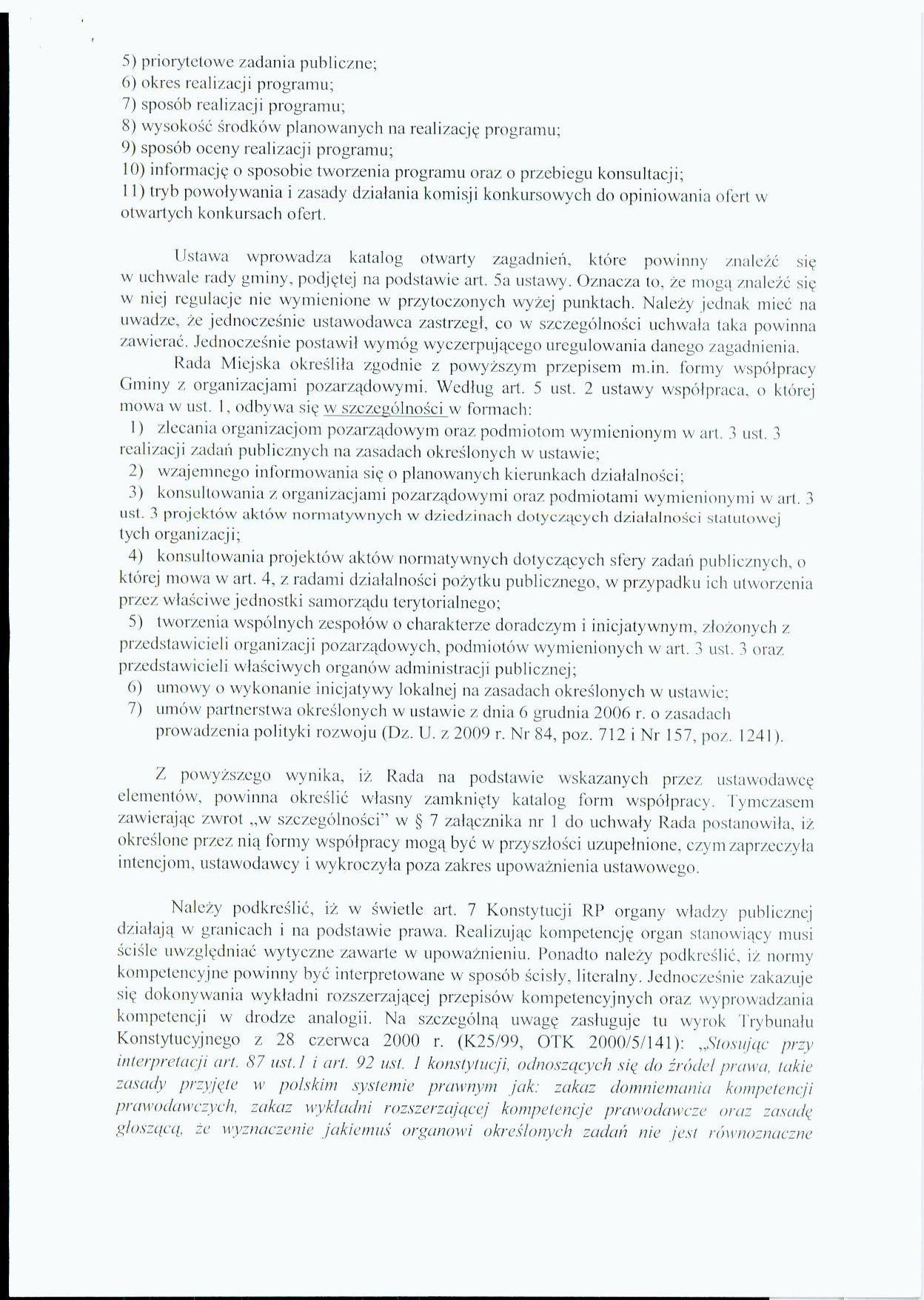 5) priorytetowe zadania publiczne;
6) okres realizacji programu;
7) sposób realizacji programu;
8) wysokość środków planowanych na realizację programu;
9) sposób oceny realizacji programu;
10) informację o sposobie tworzenia programu oraz o przebiegu konsultacji;
11) tryb powoływania i zasady działania komisji konkursowych do opiniowania ofert w otwartych konkursach ofert.

Ustawa wprowadza katalog otwarty zagadnień, które powinny znaleźć się w uchwale rady gminy, podjętej na podstawie art. 5a ustawy. Oznacza to, że mogą znaleźć się w niej regulacje nie wymienione w przytoczonych wyżej punktach. Należy jednak mieć na uwadze, że jednocześnie ustawodawca zastrzegł, co w szczególności uchwała taka powinna zawierać. Jednocześnie postawił wymóg wyczerpującego uregulowania danego zagadnienia.

Rada Miejska określiła zgodnie z powyższym przepisem m.in. formy współpracy Gminy z organizacjami pozarządowymi. Według art. 5 ust. 2 ustawy współpraca, o której mowa w ust. 1, odbywa się w szczególności w formach:
1) zlecania organizacjom pozarządowym oraz podmiotom wymienionym w art. 3 ust. 3 realizacji zadań publicznych na zasadach określonych w ustawie;
2) wzajemnego informowania się o planowanych kierunkach działalności;
3) konsultowania z organizacjami pozarządowymi oraz podmiotami wymienionymi w art. 3 ust. 3 projektów aktów normatywnych w dziedzinach dotyczących działalności statutowej tych organizacji;
4) konsultowania projektów aktów normatywnych dotyczących sfery zadań publicznych, o której mowa w art. 4, z radami działalności pożytku publicznego, w przypadku ich utworzenia przez właściwe jednostki samorządu terytorialnego;
5) tworzenia wspólnych zespołów o charakterze doradczym i inicjatywnym, złożonych z przedstawicieli organizacji pozarządowych, podmiotów wymienionych w art. 3 ust. 3 oraz przedstawicieli właściwych organów administracji publicznej;
6) umowy o wykonanie inicjatywy lokalnej na zasadach określonych w ustawie;
7) umów partnerstwa określonych w ustawie z dnia 6 grudnia 2006 r. o zasadach prowadzenia polityki rozwoju (Dz. U. z 2009 r. Nr 84, poz. 712 i Nr 157, poz. 1241).

Z powyższego wynika, iż Rada na podstawie wskazanych przez ustawodawcę elementów, powinna określić własny zamknięty katalog form współpracy. Tymczasem zawierając zwrot „w szczególności" w § 7 załącznika nr 1 do uchwały Rada postanowiła, iż określone przez nią formy współpracy mogą być w przyszłości uzupełnione, czym zaprzeczyła intencjom, ustawodawcy i wykroczyła poza zakres upoważnienia ustawowego.

Należy podkreślić, iż w świetle art. 7 Konstytucji RP organy władzy publicznej działają w granicach i na podstawie prawa. Realizując kompetencję organ stanowiący musi ściśle uwzględniać wytyczne zawarte w upoważnieniu. Ponadto należy podkreślić, iż normy kompetencyjne powinny być interpretowane w sposób ścisły, literalny. Jednocześnie zakazuje się dokonywania wykładni rozszerzającej przepisów kompetencyjnych oraz wyprowadzania kompetencji w drodze analogii. Na szczególną uwagę zasługuje tu wyrok Trybunału Konstytucyjnego z 28 czerwca 2000 r. (K25/99, OTK 2000/5/141): „Stosując przy interpretacji art. 87 ust.1 i art. 92 ust. 1 konstytucji, odnoszących się do źródeł prawa, takie zasady przyjęte w polskim systemie prawnym jak: zakaz domniemania kompetencji prawodawczych, zakaz wykładni rozszerzającej kompetencje prawodawcze oraz zasadę głoszącą, że wyznaczenie jakiemuś organowi określonych zadań nie jest równoznaczne